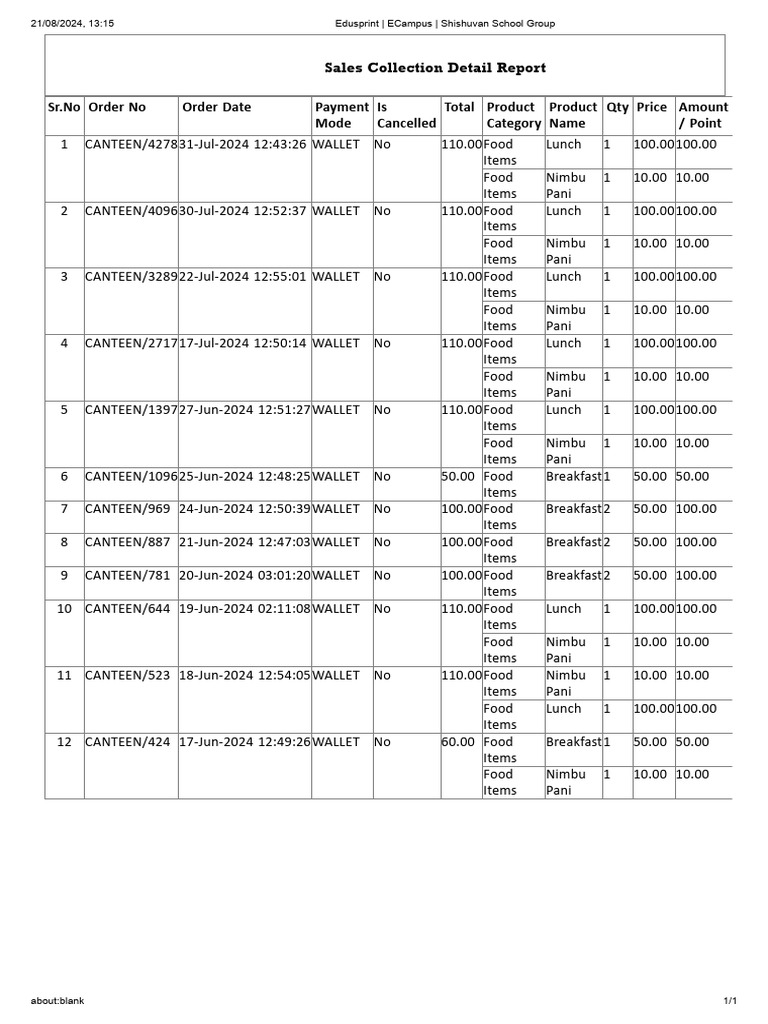 21/08/2024, 13:15 Edusprint | ECampus | Shishuvan School Group

Sales Collection Detail Report

| Sr.No | Order No | Order Date | Payment Mode | Is Cancelled | Total | Product Category | Product Name | Qty | Price | Amount / Point |
|---|---|---|---|---|---|---|---|---|---|---|
| 1 | CANTEEN/4278 | 31-Jul-2024 12:43:26 | WALLET | No | 110.00 | Food Items | Lunch | 1 | 100.00 | 100.00 |
| | | | | | | Food Items | Nimbu Pani | 1 | 10.00 | 10.00 |
| 2 | CANTEEN/4096 | 30-Jul-2024 12:52:37 | WALLET | No | 110.00 | Food Items | Lunch | 1 | 100.00 | 100.00 |
| | | | | | | Food Items | Nimbu Pani | 1 | 10.00 | 10.00 |
| 3 | CANTEEN/3289 | 22-Jul-2024 12:55:01 | WALLET | No | 110.00 | Food Items | Lunch | 1 | 100.00 | 100.00 |
| | | | | | | Food Items | Nimbu Pani | 1 | 10.00 | 10.00 |
| 4 | CANTEEN/2717 | 17-Jul-2024 12:50:14 | WALLET | No | 110.00 | Food Items | Lunch | 1 | 100.00 | 100.00 |
| | | | | | | Food Items | Nimbu Pani | 1 | 10.00 | 10.00 |
| 5 | CANTEEN/1397 | 27-Jun-2024 12:51:27 | WALLET | No | 110.00 | Food Items | Lunch | 1 | 100.00 | 100.00 |
| | | | | | | Food Items | Nimbu Pani | 1 | 10.00 | 10.00 |
| 6 | CANTEEN/1096 | 25-Jun-2024 12:48:25 | WALLET | No | 50.00 | Food Items | Breakfast | 1 | 50.00 | 50.00 |
| 7 | CANTEEN/969 | 24-Jun-2024 12:50:39 | WALLET | No | 100.00 | Food Items | Breakfast | 2 | 50.00 | 100.00 |
| 8 | CANTEEN/887 | 21-Jun-2024 12:47:03 | WALLET | No | 100.00 | Food Items | Breakfast | 2 | 50.00 | 100.00 |
| 9 | CANTEEN/781 | 20-Jun-2024 03:01:20 | WALLET | No | 100.00 | Food Items | Breakfast | 2 | 50.00 | 100.00 |
| 10 | CANTEEN/644 | 19-Jun-2024 02:11:08 | WALLET | No | 110.00 | Food Items | Lunch | 1 | 100.00 | 100.00 |
| | | | | | | Food Items | Nimbu Pani | 1 | 10.00 | 10.00 |
| 11 | CANTEEN/523 | 18-Jun-2024 12:54:05 | WALLET | No | 110.00 | Food Items | Nimbu Pani | 1 | 10.00 | 10.00 |
| | | | | | | Food Items | Lunch | 1 | 100.00 | 100.00 |
| 12 | CANTEEN/424 | 17-Jun-2024 12:49:26 | WALLET | No | 60.00 | Food Items | Breakfast | 1 | 50.00 | 50.00 |
| | | | | | | Food Items | Nimbu Pani | 1 | 10.00 | 10.00 |

about:blank 1/1